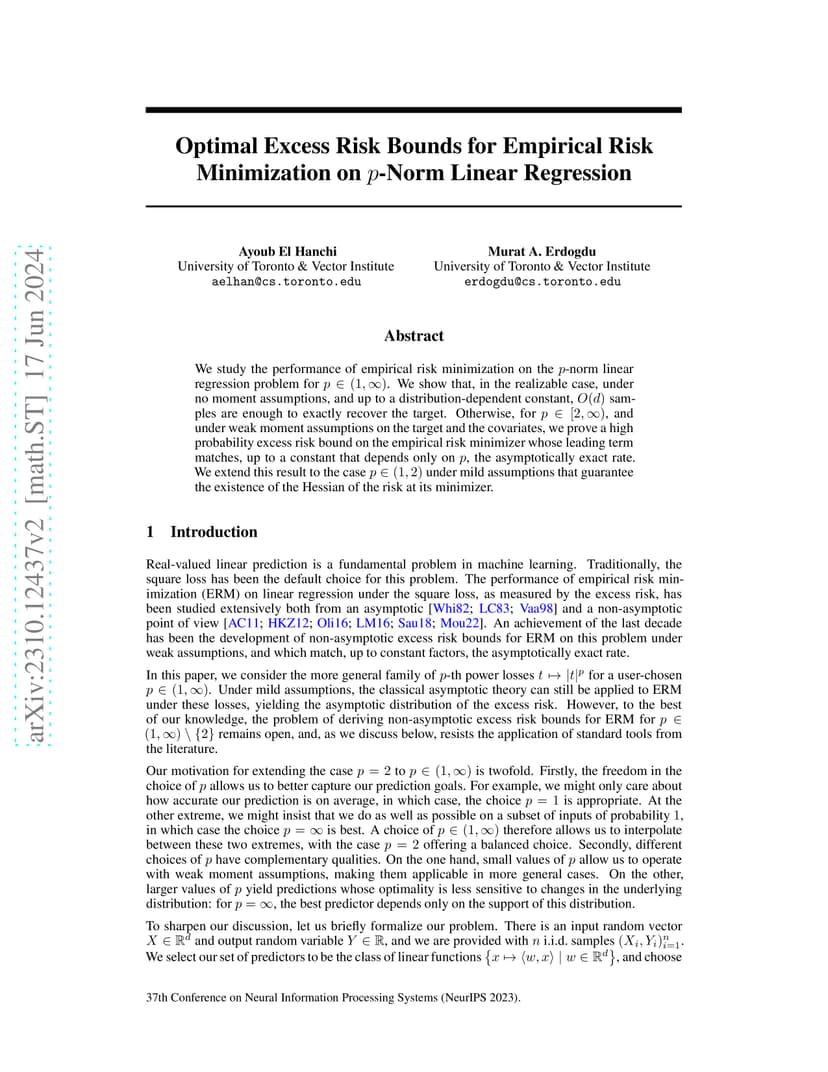 arXiv:2310.12437v2 [math.ST] 17 Jun 2024

Optimal Excess Risk Bounds for Empirical Risk Minimization on $p$-Norm Linear Regression

Ayoub El Hanchi
University of Toronto & Vector Institute
aelhan@cs.toronto.edu

Murat A. Erdogdu
University of Toronto & Vector Institute
erdogdu@cs.toronto.edu

Abstract

We study the performance of empirical risk minimization on the $p$-norm linear regression problem for $p \in (1, \infty)$. We show that, in the realizable case, under no moment assumptions, and up to a distribution-dependent constant, $O(d)$ samples are enough to exactly recover the target. Otherwise, for $p \in [2, \infty)$, and under weak moment assumptions on the target and the covariates, we prove a high probability excess risk bound on the empirical risk minimizer whose leading term matches, up to a constant that depends only on $p$, the asymptotically exact rate. We extend this result to the case $p \in (1, 2)$ under mild assumptions that guarantee the existence of the Hessian of the risk at its minimizer.

1 Introduction

Real-valued linear prediction is a fundamental problem in machine learning. Traditionally, the square loss has been the default choice for this problem. The performance of empirical risk minimization (ERM) on linear regression under the square loss, as measured by the excess risk, has been studied extensively both from an asymptotic [Whi82; LC83; Vaa98] and a non-asymptotic point of view [AC11; HKZ12; Oli16; LM16; Sau18; Mou22]. An achievement of the last decade has been the development of non-asymptotic excess risk bounds for ERM on this problem under weak assumptions, and which match, up to constant factors, the asymptotically exact rate.

In this paper, we consider the more general family of $p$-th power losses $t \mapsto |t|^p$ for a user-chosen $p \in (1, \infty)$. Under mild assumptions, the classical asymptotic theory can still be applied to ERM under these losses, yielding the asymptotic distribution of the excess risk. However, to the best of our knowledge, the problem of deriving non-asymptotic excess risk bounds for ERM for $p \in (1, \infty) \setminus \{2\}$ remains open, and, as we discuss below, resists the application of standard tools from the literature.

Our motivation for extending the case $p = 2$ to $p \in (1, \infty)$ is twofold. Firstly, the freedom in the choice of $p$ allows us to better capture our prediction goals. For example, we might only care about how accurate our prediction is on average, in which case, the choice $p = 1$ is appropriate. At the other extreme, we might insist that we do as well as possible on a subset of inputs of probability 1, in which case the choice $p = \infty$ is best. A choice of $p \in (1, \infty)$ therefore allows us to interpolate between these two extremes, with the case $p = 2$ offering a balanced choice. Secondly, different choices of $p$ have complementary qualities. On the one hand, small values of $p$ allow us to operate with weak moment assumptions, making them applicable in more general cases. On the other, larger values of $p$ yield predictions whose optimality is less sensitive to changes in the underlying distribution: for $p = \infty$, the best predictor depends only on the support of this distribution.

To sharpen our discussion, let us briefly formalize our problem. There is an input random vector $X \in \mathbb{R}^d$ and output random variable $Y \in \mathbb{R}$, and we are provided with $n$ i.i.d. samples $(X_i, Y_i)_{i=1}^n$. We select our set of predictors to be the class of linear functions $\{x \mapsto \langle w, x \rangle \mid w \in \mathbb{R}^d\}$, and choose

37th Conference on Neural Information Processing Systems (NeurIPS 2023).